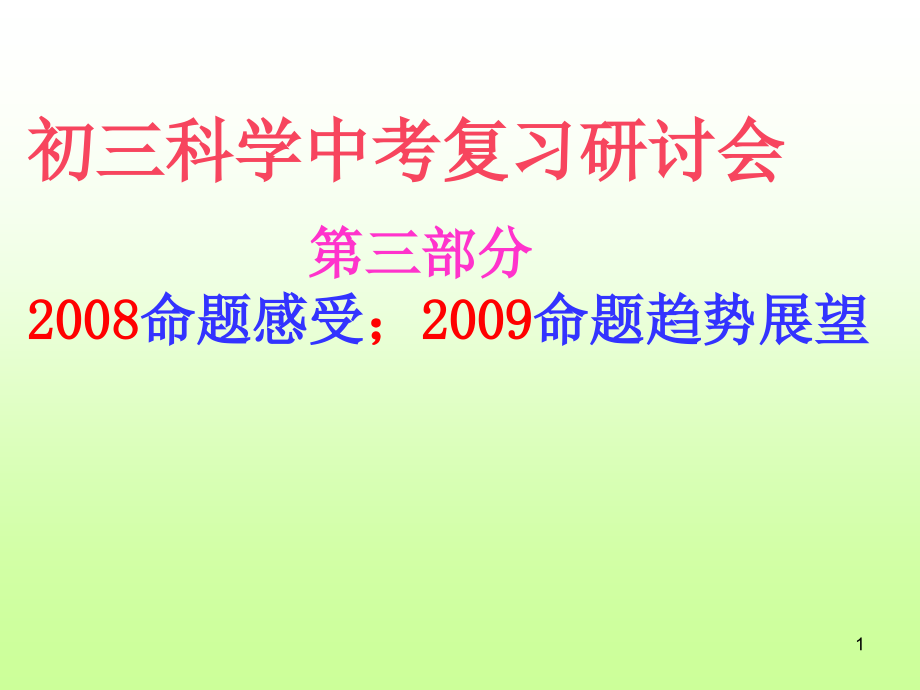 初三科学中考复习研讨会

第三部分

2008命题感受；2009命题趋势展望

1